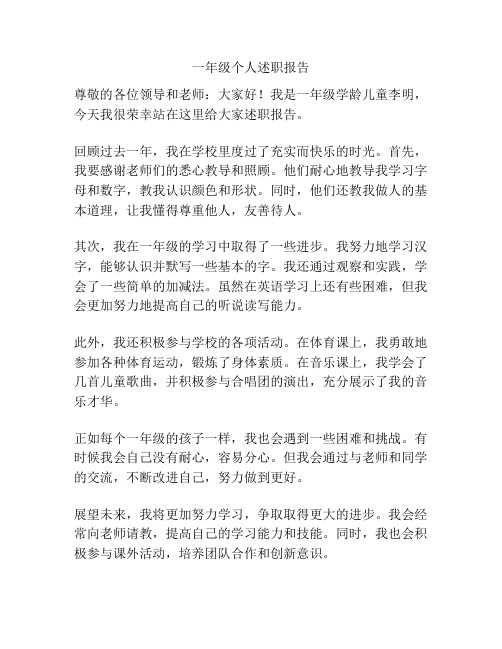 一年级个人述职报告

尊敬的各位领导和老师：大家好！我是一年级学龄儿童李明，今天我很荣幸站在这里给大家述职报告。

回顾过去一年，我在学校里度过了充实而快乐的时光。首先，我要感谢老师们的悉心教导和照顾。他们耐心地教导我学习字母和数字，教我认识颜色和形状。同时，他们还教我做人的基本道理，让我懂得尊重他人，友善待人。

其次，我在一年级的学习中取得了一些进步。我努力地学习汉字，能够认识并默写一些基本的字。我还通过观察和实践，学会了一些简单的加减法。虽然在英语学习上还有些困难，但我会更加努力地提高自己的听说读写能力。

此外，我还积极参与学校的各项活动。在体育课上，我勇敢地参加各种体育运动，锻炼了身体素质。在音乐课上，我学会了几首儿童歌曲，并积极参与合唱团的演出，充分展示了我的音乐才华。

正如每个一年级的孩子一样，我也会遇到一些困难和挑战。有时候我会自己没有耐心，容易分心。但我会通过与老师和同学的交流，不断改进自己，努力做到更好。

展望未来，我将更加努力学习，争取取得更大的进步。我会经常向老师请教，提高自己的学习能力和技能。同时，我也会积极参与课外活动，培养团队合作和创新意识。